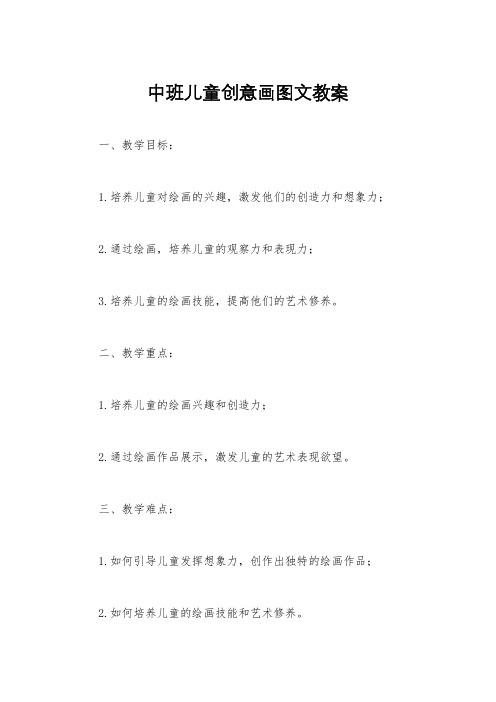 中班儿童创意画图文教案

一、教学目标：

1.培养儿童对绘画的兴趣，激发他们的创造力和想象力；

2.通过绘画，培养儿童的观察力和表现力；

3.培养儿童的绘画技能，提高他们的艺术修养。

二、教学重点：

1.培养儿童的绘画兴趣和创造力；

2.通过绘画作品展示，激发儿童的艺术表现欲望。

三、教学难点：

1.如何引导儿童发挥想象力，创作出独特的绘画作品；

2.如何培养儿童的绘画技能和艺术修养。